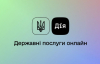 Дія

Державні послуги онлайн